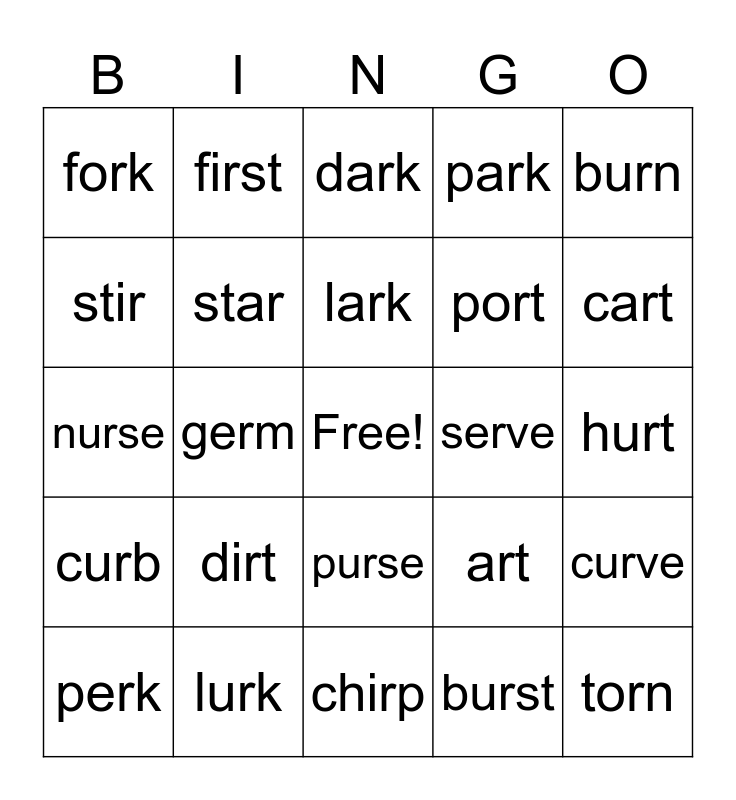 | B | I | N | G | O |
|---|---|---|---|---|
| fork | first | dark | park | burn |
| stir | star | lark | port | cart |
| nurse | germ | Free! | serve | hurt |
| curb | dirt | purse | art | curve |
| perk | lurk | chirp | burst | torn |